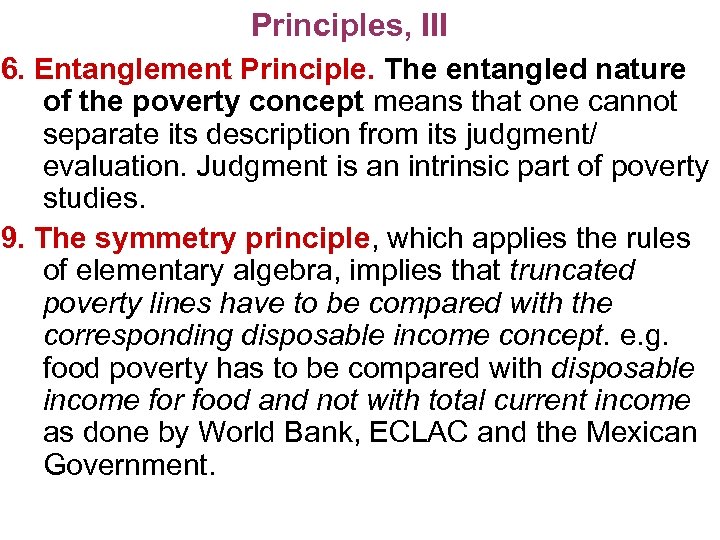 Principles, III

6. Entanglement Principle. The entangled nature of the poverty concept means that one cannot separate its description from its judgment/ evaluation. Judgment is an intrinsic part of poverty studies.

9. The symmetry principle, which applies the rules of elementary algebra, implies that truncated poverty lines have to be compared with the corresponding disposable income concept. e.g. food poverty has to be compared with disposable income for food and not with total current income as done by World Bank, ECLAC and the Mexican Government.